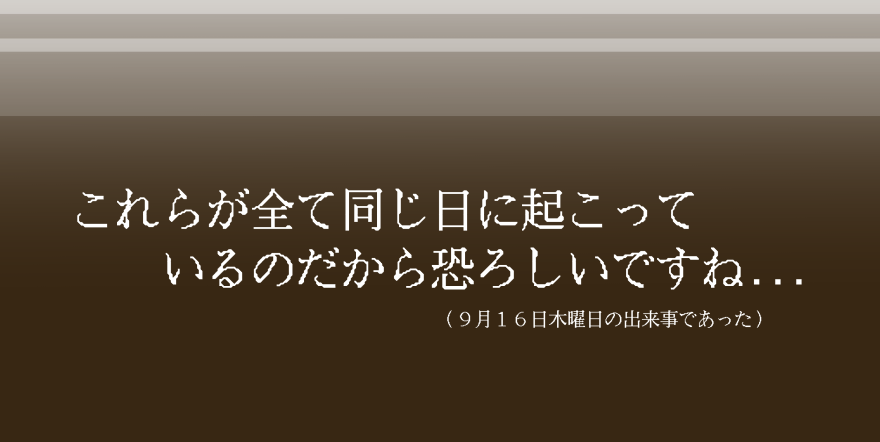 これらが全て同じ日に起こっているのだから恐ろしいですね...

（９月１６日木曜日の出来事であった）